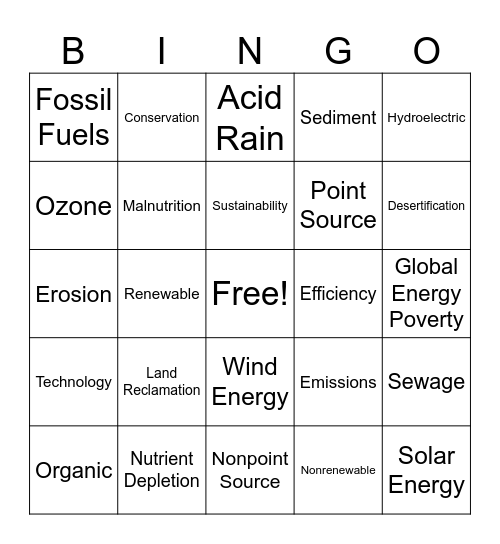 | B | I | N | G | O |
|---|---|---|---|---|
| Fossil Fuels | Conservation | Acid Rain | Sediment | Hydroelectric |
| Ozone | Malnutrition | Sustainability | Point Source | Desertification |
| Erosion | Renewable | Free! | Efficiency | Global Energy Poverty |
| Technology | Land Reclamation | Wind Energy | Emissions | Sewage |
| Organic | Nutrient Depletion | Nonpoint Source | Nonrenewable | Solar Energy |